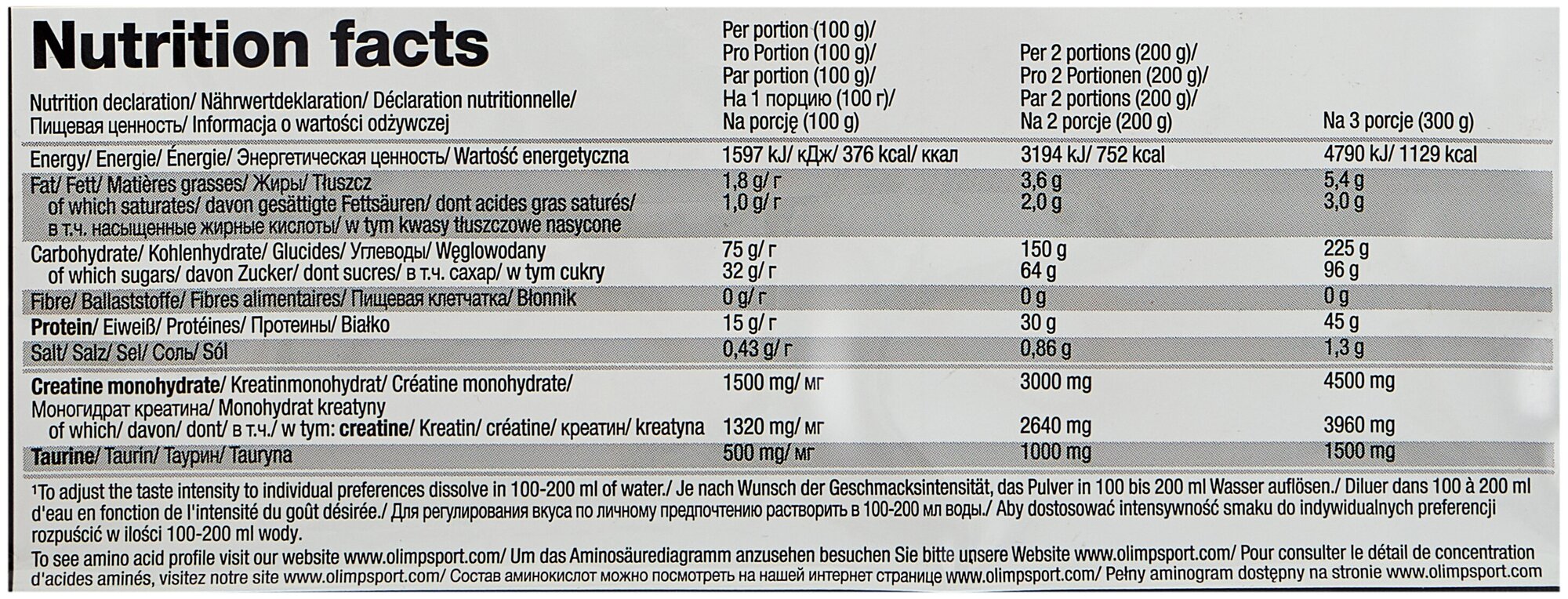 Nutrition facts

| Nutrition declaration/ Nährwertdeklaration/ Déclaration nutritionnelle/ Пищевая ценность/ Informacja o wartości odżywczej | Per portion (100 g)/ Pro Portion (100 g)/ Par portion (100 g)/ На 1 порцию (100 г)/ Na porcję (100 g) | Per 2 portions (200 g)/ Pro 2 Portionen (200 g)/ Par 2 portions (200 g)/ Na 2 porcje (200 g) | Na 3 porcje (300 g) |
|---|---|---|---|
| Energy/ Energie/ Énergie/ Энергетическая ценность/ Wartość energetyczna | 1597 kJ/ кДж/ 376 kcal/ ккал | 3194 kJ/ 752 kcal | 4790 kJ/ 1129 kcal |
| Fat/ Fett/ Matières grasses/ Жиры/ Tłuszcz | 1,8 g/ г | 3,6 g | 5,4 g |
| of which saturates/ davon gesättigte Fettsäuren/ dont acides gras saturés/ в т.ч. насыщенные жирные кислоты/ w tym kwasy tłuszczowe nasycone | 1,0 g/ г | 2,0 g | 3,0 g |
| Carbohydrate/ Kohlenhydrate/ Glucides/ Углеводы/ Węglowodany | 75 g/ г | 150 g | 225 g |
| of which sugars/ davon Zucker/ dont sucres/ в т.ч. сахар/ w tym cukry | 32 g/ г | 64 g | 96 g |
| Fibre/ Ballaststoffe/ Fibres alimentaires/ Пищевая клетчатка/ Błonnik | 0 g/ г | 0 g | 0 g |
| Protein/ Eiweiß/ Protéines/ Протеины/ Białko | 15 g/ г | 30 g | 45 g |
| Salt/ Salz/ Sel/ Соль/ Sól | 0,43 g/ г | 0,86 g | 1,3 g |
| Creatine monohydrate/ Kreatinmonohydrat/ Créatine monohydrate/ Моногидрат креатина/ Monohydrat kreatyny | 1500 mg/ мг | 3000 mg | 4500 mg |
| of which/ davon/ dont/ в т.ч./ w tym: creatine/ Kreatin/ créatine/ креатин/ kreatyna | 1320 mg/ мг | 2640 mg | 3960 mg |
| Taurine/ Taurin/ Таурин/ Tauryna | 500 mg/ мг | 1000 mg | 1500 mg |

¹To adjust the taste intensity to individual preferences dissolve in 100-200 ml of water./ Je nach Wunsch der Geschmacksintensität, das Pulver in 100 bis 200 ml Wasser auflösen./ Diluer dans 100 à 200 ml d'eau en fonction de l'intensité du goût désirée./ Для регулирования вкуса по личному предпочтению растворить в 100-200 мл воды./ Aby dostosować intensywność smaku do indywidualnych preferencji rozpuścić w ilości 100-200 ml wody.

To see amino acid profile visit our website www.olimpsport.com/ Um das Aminosäurediagramm anzusehen besuchen Sie bitte unsere Website www.olimpsport.com/ Pour consulter le détail de concentration d'acides aminés, visitez notre site www.olimpsport.com/ Состав аминокислот можно посмотреть на нашей интернет странице www.olimpsport.com/ Pełny aminogram dostępny na stronie www.olimpsport.com